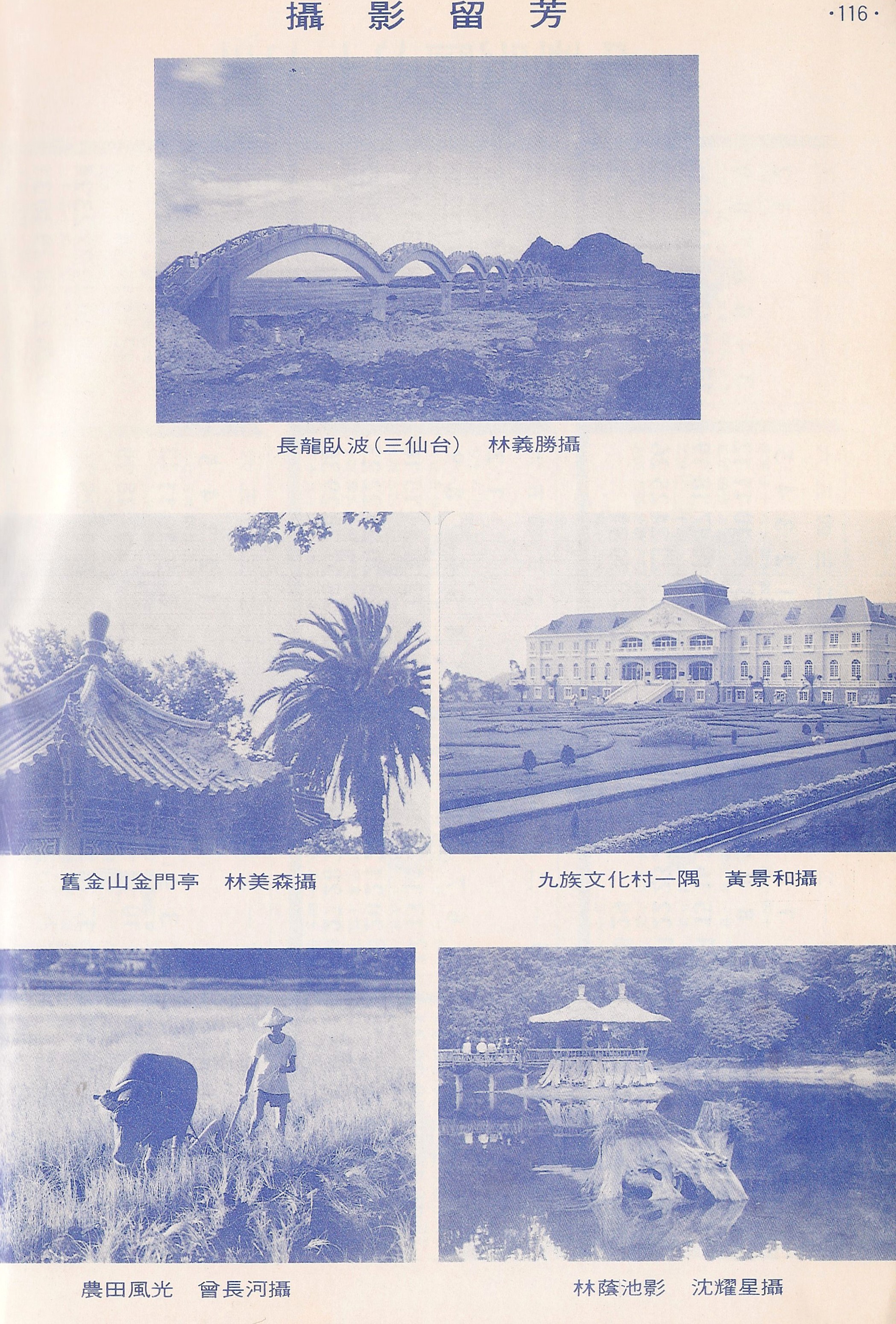 攝影留芳

·116·

長龍臥波(三仙台) 林義勝攝

舊金山金門亭 林美森攝

九族文化村一隅 黃景和攝

農田風光 曾長河攝

林蔭池影 沈耀星攝